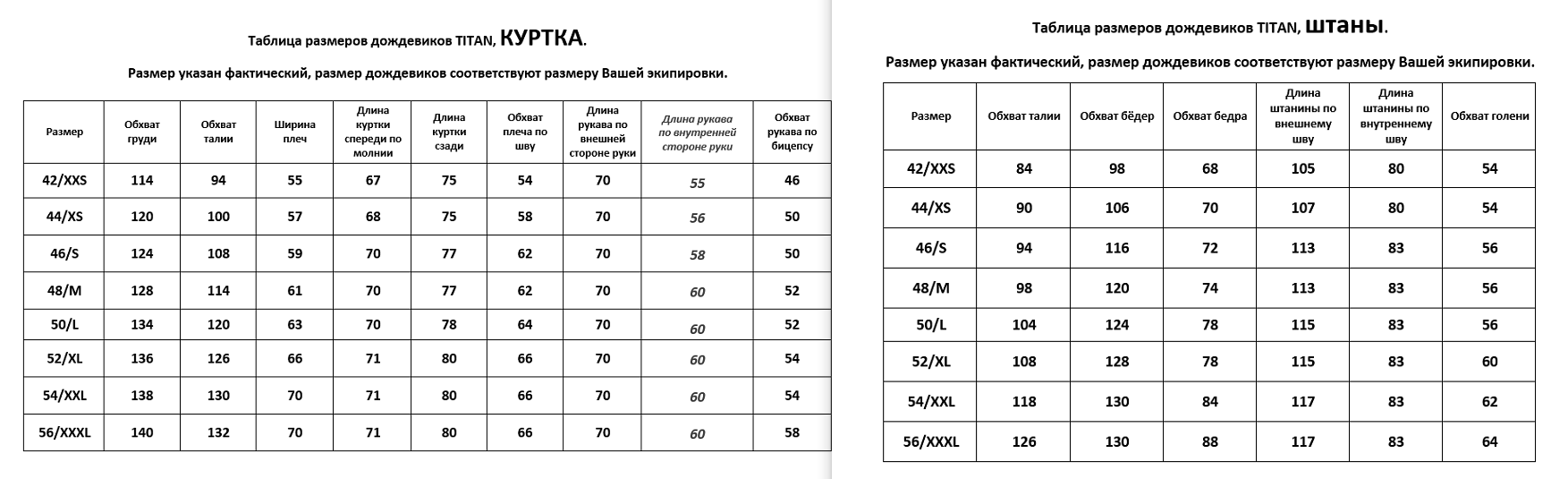 Таблица размеров дождевиков TITAN, КУРТКА.

Размер указан фактический, размер дождевиков соответствуют размеру Вашей экипировки.

| Размер | Обхват груди | Обхват талии | Ширина плеч | Длина куртки спереди по молнии | Длина куртки сзади | Обхват плеча по шву | Длина рукава по внешней стороне руки | Длина рукава по внутренней стороне руки | Обхват рукава по бицепсу |
|---|---|---|---|---|---|---|---|---|---|
| 42/XXS | 114 | 94 | 55 | 67 | 75 | 54 | 70 | 55 | 46 |
| 44/XS | 120 | 100 | 57 | 68 | 75 | 58 | 70 | 56 | 50 |
| 46/S | 124 | 108 | 59 | 70 | 77 | 62 | 70 | 58 | 50 |
| 48/M | 128 | 114 | 61 | 70 | 77 | 62 | 70 | 60 | 52 |
| 50/L | 134 | 120 | 63 | 70 | 78 | 64 | 70 | 60 | 52 |
| 52/XL | 136 | 126 | 66 | 71 | 80 | 66 | 70 | 60 | 54 |
| 54/XXL | 138 | 130 | 70 | 71 | 80 | 66 | 70 | 60 | 54 |
| 56/XXXL | 140 | 132 | 70 | 71 | 80 | 66 | 70 | 60 | 58 |

Таблица размеров дождевиков TITAN, штаны.

Размер указан фактический, размер дождевиков соответствуют размеру Вашей экипировки.

| Размер | Обхват талии | Обхват бёдер | Обхват бедра | Длина штанины по внешнему шву | Длина штанины по внутреннему шву | Обхват голени |
|---|---|---|---|---|---|---|
| 42/XXS | 84 | 98 | 68 | 105 | 80 | 54 |
| 44/XS | 90 | 106 | 70 | 107 | 80 | 54 |
| 46/S | 94 | 116 | 72 | 113 | 83 | 56 |
| 48/M | 98 | 120 | 74 | 113 | 83 | 56 |
| 50/L | 104 | 124 | 78 | 115 | 83 | 56 |
| 52/XL | 108 | 128 | 78 | 115 | 83 | 60 |
| 54/XXL | 118 | 130 | 84 | 117 | 83 | 62 |
| 56/XXXL | 126 | 130 | 88 | 117 | 83 | 64 |